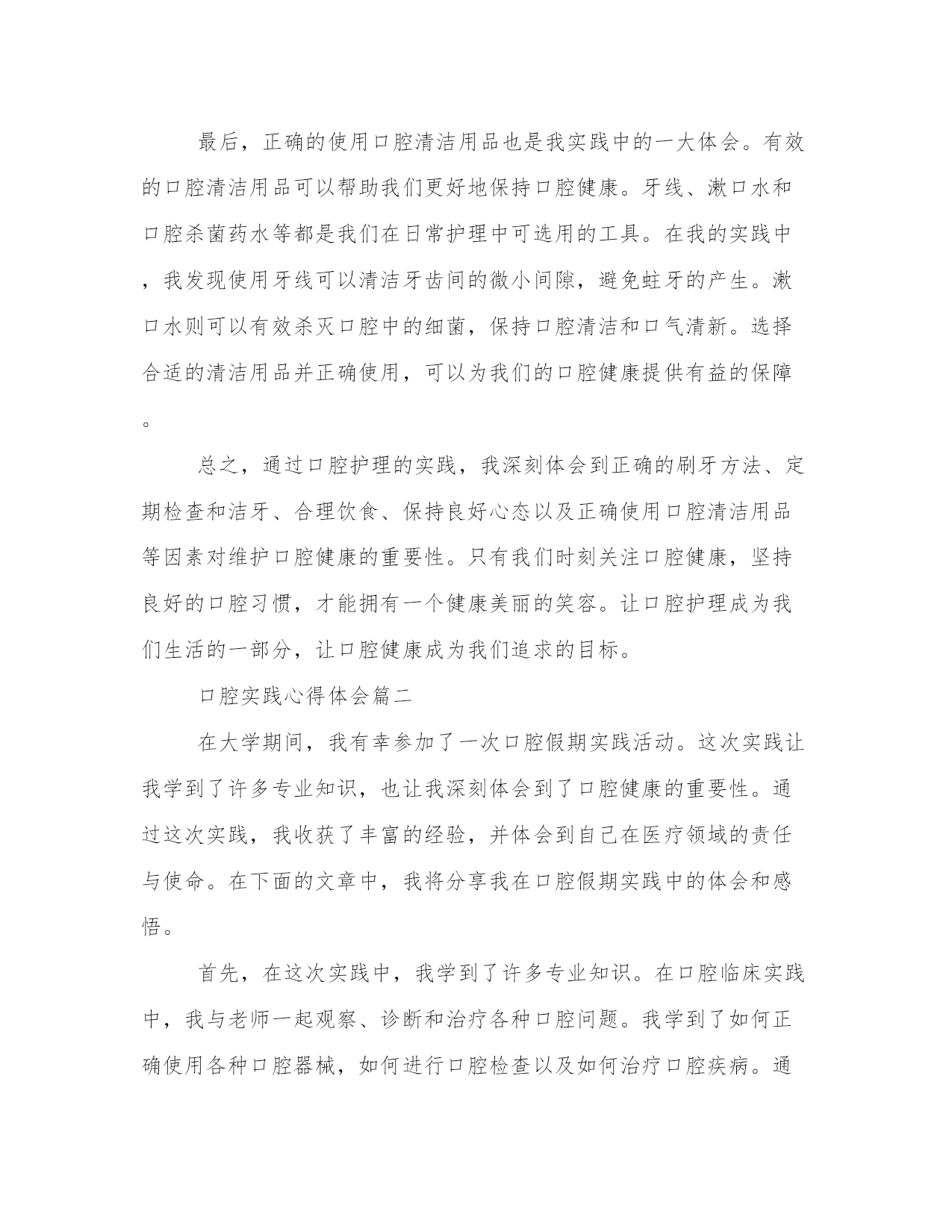 最后，正确的使用口腔清洁用品也是我实践中的一大体会。有效的口腔清洁用品可以帮助我们更好地保持口腔健康。牙线、漱口水和口腔杀菌药水等都是我们在日常护理中可选用的工具。在我的实践中，我发现使用牙线可以清洁牙齿间的微小间隙，避免蛀牙的产生。漱口水则可以有效杀灭口腔中的细菌，保持口腔清洁和口气清新。选择合适的清洁用品并正确使用，可以为我们的口腔健康提供有益的保障。

总之，通过口腔护理的实践，我深刻体会到正确的刷牙方法、定期检查和洁牙、合理饮食、保持良好心态以及正确使用口腔清洁用品等因素对维护口腔健康的重要性。只有我们时刻关注口腔健康，坚持良好的口腔习惯，才能拥有一个健康美丽的笑容。让口腔护理成为我们生活的一部分，让口腔健康成为我们追求的目标。

口腔实践心得体会篇二

在大学期间，我有幸参加了一次口腔假期实践活动。这次实践让我学到了许多专业知识，也让我深刻体会到了口腔健康的重要性。通过这次实践，我收获了丰富的经验，并体会到自己在医疗领域的责任与使命。在下面的文章中，我将分享我在口腔假期实践中的体会和感悟。

首先，在这次实践中，我学到了许多专业知识。在口腔临床实践中，我与老师一起观察、诊断和治疗各种口腔问题。我学到了如何正确使用各种口腔器械，如何进行口腔检查以及如何治疗口腔疾病。通